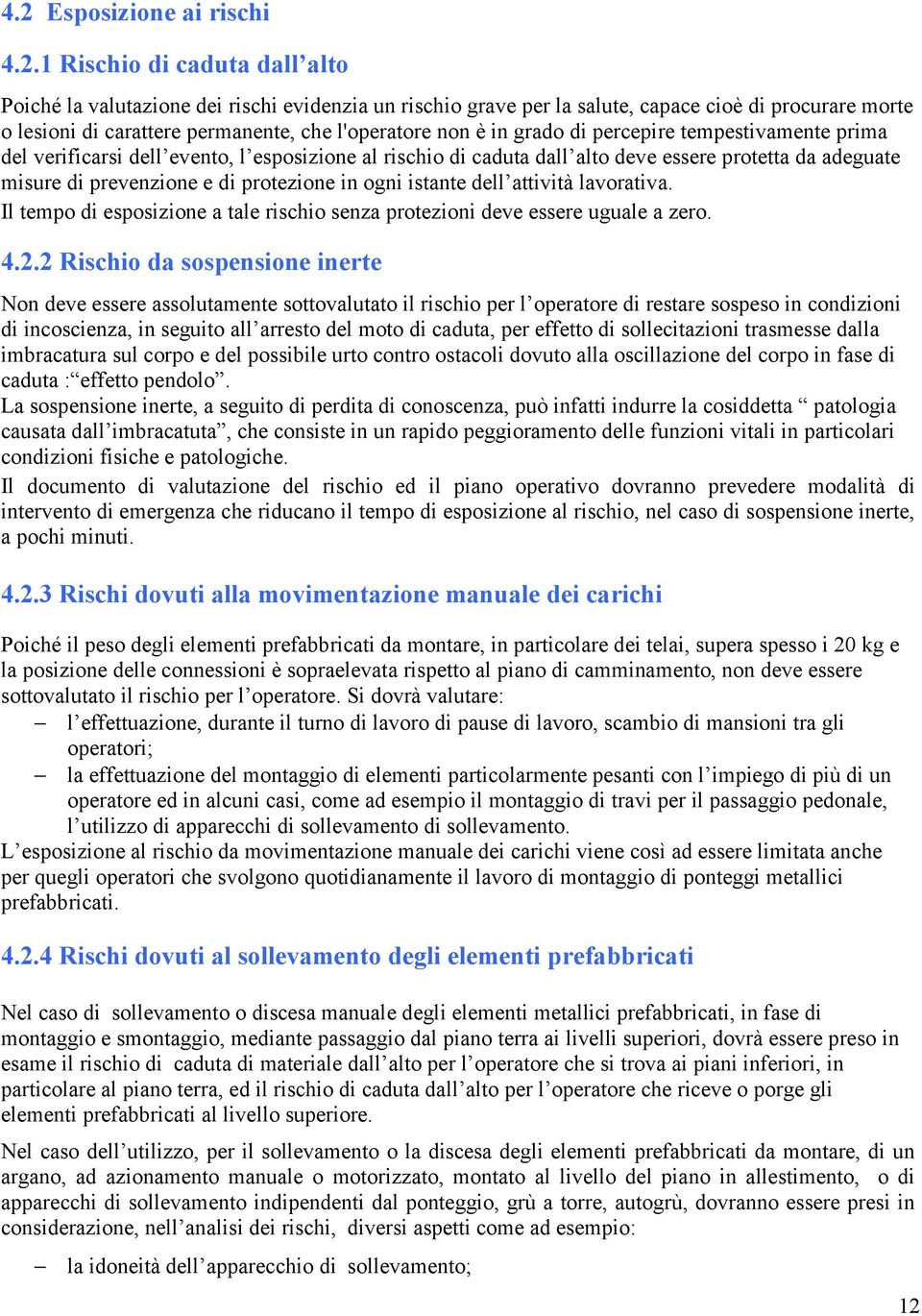 4.2 Esposizione ai rischi

4.2.1 Rischio di caduta dall'alto

Poiché la valutazione dei rischi evidenzia un rischio grave per la salute, capace cioè di procurare morte o lesioni di carattere permanente, che l'operatore non è in grado di percepire tempestivamente prima del verificarsi dell'evento, l'esposizione al rischio di caduta dall'alto deve essere protetta da adeguate misure di prevenzione e di protezione in ogni istante dell'attività lavorativa.
Il tempo di esposizione a tale rischio senza protezioni deve essere uguale a zero.

4.2.2 Rischio da sospensione inerte

Non deve essere assolutamente sottovalutato il rischio per l'operatore di restare sospeso in condizioni di incoscienza, in seguito all'arresto del moto di caduta, per effetto di sollecitazioni trasmesse dalla imbracatura sul corpo e del possibile urto contro ostacoli dovuto alla oscillazione del corpo in fase di caduta :"effetto pendolo".
La sospensione inerte, a seguito di perdita di conoscenza, può infatti indurre la cosiddetta " patologia causata dall'imbracatuta", che consiste in un rapido peggioramento delle funzioni vitali in particolari condizioni fisiche e patologiche.
Il documento di valutazione del rischio ed il piano operativo dovranno prevedere modalità di intervento di emergenza che riducano il tempo di esposizione al rischio, nel caso di sospensione inerte, a pochi minuti.

4.2.3 Rischi dovuti alla movimentazione manuale dei carichi

Poiché il peso degli elementi prefabbricati da montare, in particolare dei telai, supera spesso i 20 kg e la posizione delle connessioni è sopraelevata rispetto al piano di camminamento, non deve essere sottovalutato il rischio per l'operatore. Si dovrà valutare:
– l'effettuazione, durante il turno di lavoro di pause di lavoro, scambio di mansioni tra gli operatori;
– la effettuazione del montaggio di elementi particolarmente pesanti con l'impiego di più di un operatore ed in alcuni casi, come ad esempio il montaggio di travi per il passaggio pedonale, l'utilizzo di apparecchi di sollevamento di sollevamento.
L'esposizione al rischio da movimentazione manuale dei carichi viene così ad essere limitata anche per quegli operatori che svolgono quotidianamente il lavoro di montaggio di ponteggi metallici prefabbricati.

4.2.4 Rischi dovuti al sollevamento degli elementi prefabbricati

Nel caso di sollevamento o discesa manuale degli elementi metallici prefabbricati, in fase di montaggio e smontaggio, mediante passaggio dal piano terra ai livelli superiori, dovrà essere preso in esame il rischio di caduta di materiale dall'alto per l'operatore che si trova ai piani inferiori, in particolare al piano terra, ed il rischio di caduta dall'alto per l'operatore che riceve o porge gli elementi prefabbricati al livello superiore.

Nel caso dell'utilizzo, per il sollevamento o la discesa degli elementi prefabbricati da montare, di un argano, ad azionamento manuale o motorizzato, montato al livello del piano in allestimento, o di apparecchi di sollevamento indipendenti dal ponteggio, grù a torre, autogrù, dovranno essere presi in considerazione, nell'analisi dei rischi, diversi aspetti come ad esempio:

– la idoneità dell'apparecchio di sollevamento;

12